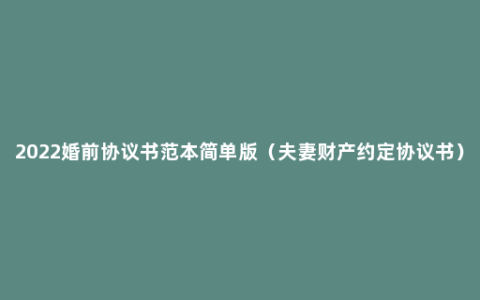 2022婚前协议书范本简单版（夫妻财产约定协议书）